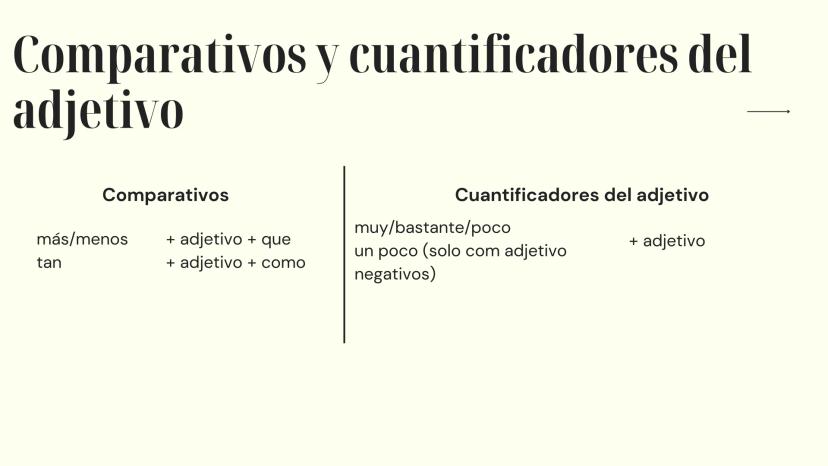 Comparativos y cuantificadores del adjetivo

Comparativos

más/menos + adjetivo + que
tan + adjetivo + como

Cuantificadores del adjetivo

muy/bastante/poco
un poco (solo com adjetivo negativos)
+ adjetivo